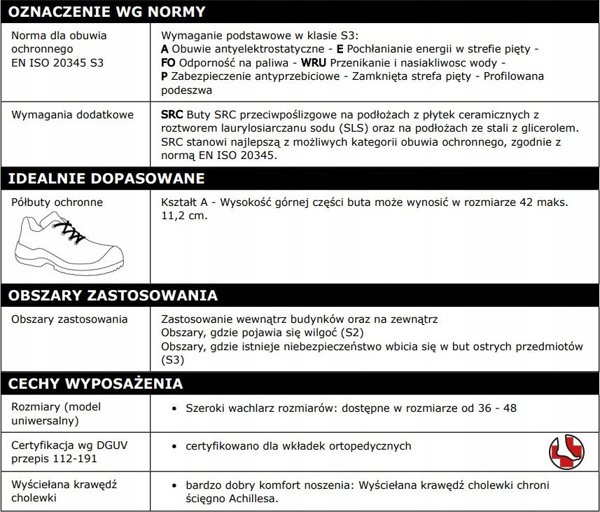 OZNACZENIE WG NORMY

Norma dla obuwia ochronnego EN ISO 20345 S3

Wymaganie podstawowe w klasie S3:
A Obuwie antyelektrostatyczne - E Pochłanianie energii w strefie pięty - FO Odporność na paliwa - WRU Przenikanie i nasiakliwosc wody - P Zabezpieczenie antyprzebiciowe - Zamknięta strefa pięty - Profilowana podeszwa

Wymagania dodatkowe

SRC Buty SRC przeciwpoślizgowe na podłożach z płytek ceramicznych z roztworem laurylosiarczanu sodu (SLS) oraz na podłożach ze stali z glicerolem. SRC stanowi najlepszą z możliwych kategorii obuwia ochronnego, zgodnie z normą EN ISO 20345.

IDEALNIE DOPASOWANE

Półbuty ochronne

Kształt A - Wysokość górnej części buta może wynosić w rozmiarze 42 maks. 11,2 cm.

OBSZARY ZASTOSOWANIA

Obszary zastosowania

Zastosowanie wewnątrz budynków oraz na zewnątrz
Obszary, gdzie pojawia się wilgoć (S2)
Obszary, gdzie istnieje niebezpieczeństwo wbicia się w but ostrych przedmiotów (S3)

CECHY WYPOSAŻENIA

Rozmiary (model uniwersalny)

• Szeroki wachlarz rozmiarów: dostępne w rozmiarze od 36 - 48

Certyfikacja wg DGUV przepis 112-191

• certyfikowano dla wkładek ortopedycznych

Wyściełana krawędź cholewki

• bardzo dobry komfort noszenia: Wyściełana krawędź cholewki chroni ścięgno Achillesa.